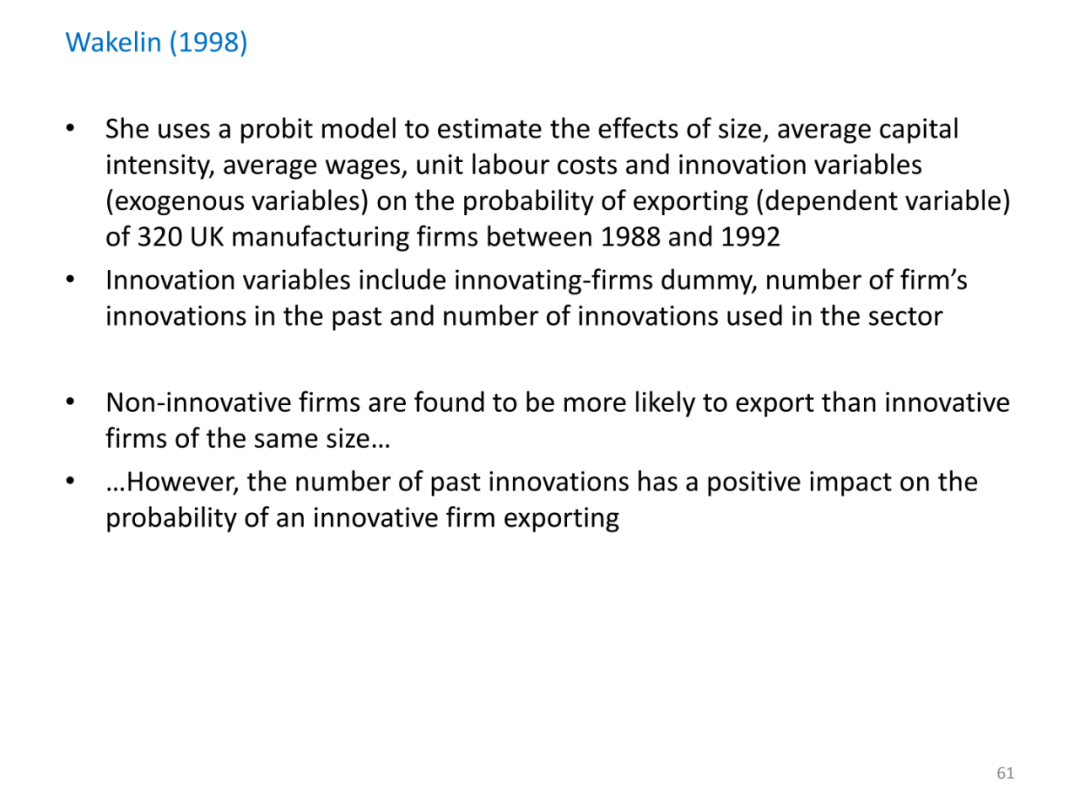 Wakelin (1998)

• She uses a probit model to estimate the effects of size, average capital intensity, average wages, unit labour costs and innovation variables (exogenous variables) on the probability of exporting (dependent variable) of 320 UK manufacturing firms between 1988 and 1992
• Innovation variables include innovating-firms dummy, number of firm's innovations in the past and number of innovations used in the sector

• Non-innovative firms are found to be more likely to export than innovative firms of the same size…
• …However, the number of past innovations has a positive impact on the probability of an innovative firm exporting

61